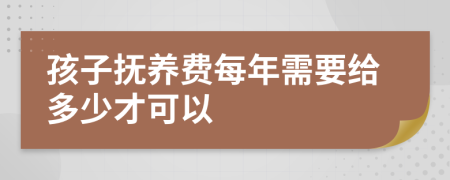 孩子抚养费每年需要给多少才可以